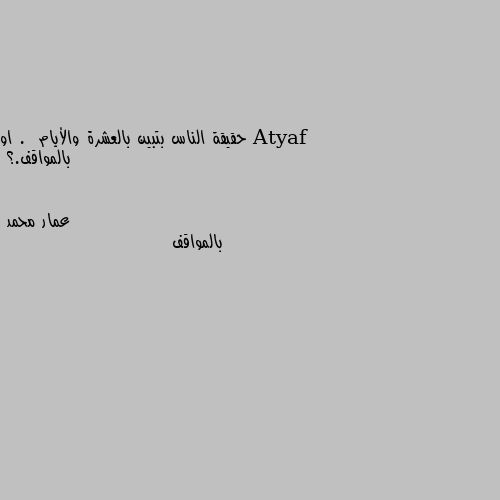 Atyaf حقيقة الناس بتبين بالعشرة والأيام . او بالمواقف.؟

عمار محمد
بالمواقف